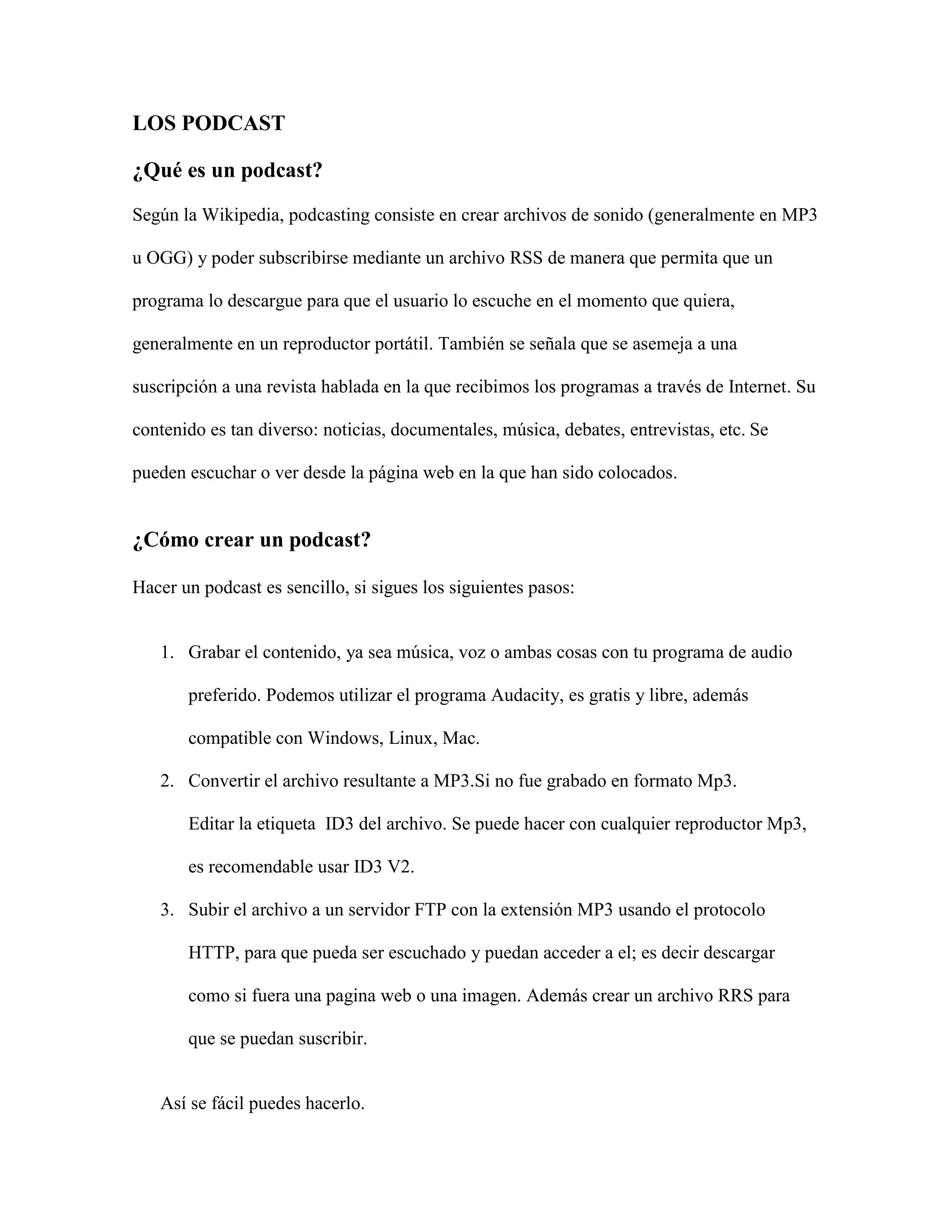 LOS PODCAST

¿Qué es un podcast?

Según la Wikipedia, podcasting consiste en crear archivos de sonido (generalmente en MP3 u OGG) y poder subscribirse mediante un archivo RSS de manera que permita que un programa lo descargue para que el usuario lo escuche en el momento que quiera, generalmente en un reproductor portátil. También se señala que se asemeja a una suscripción a una revista hablada en la que recibimos los programas a través de Internet. Su contenido es tan diverso: noticias, documentales, música, debates, entrevistas, etc. Se pueden escuchar o ver desde la página web en la que han sido colocados.

¿Cómo crear un podcast?

Hacer un podcast es sencillo, si sigues los siguientes pasos:

1. Grabar el contenido, ya sea música, voz o ambas cosas con tu programa de audio preferido. Podemos utilizar el programa Audacity, es gratis y libre, además compatible con Windows, Linux, Mac.
2. Convertir el archivo resultante a MP3.Si no fue grabado en formato Mp3. Editar la etiqueta ID3 del archivo. Se puede hacer con cualquier reproductor Mp3, es recomendable usar ID3 V2.
3. Subir el archivo a un servidor FTP con la extensión MP3 usando el protocolo HTTP, para que pueda ser escuchado y puedan acceder a el; es decir descargar como si fuera una pagina web o una imagen. Además crear un archivo RRS para que se puedan suscribir.

Así se fácil puedes hacerlo.